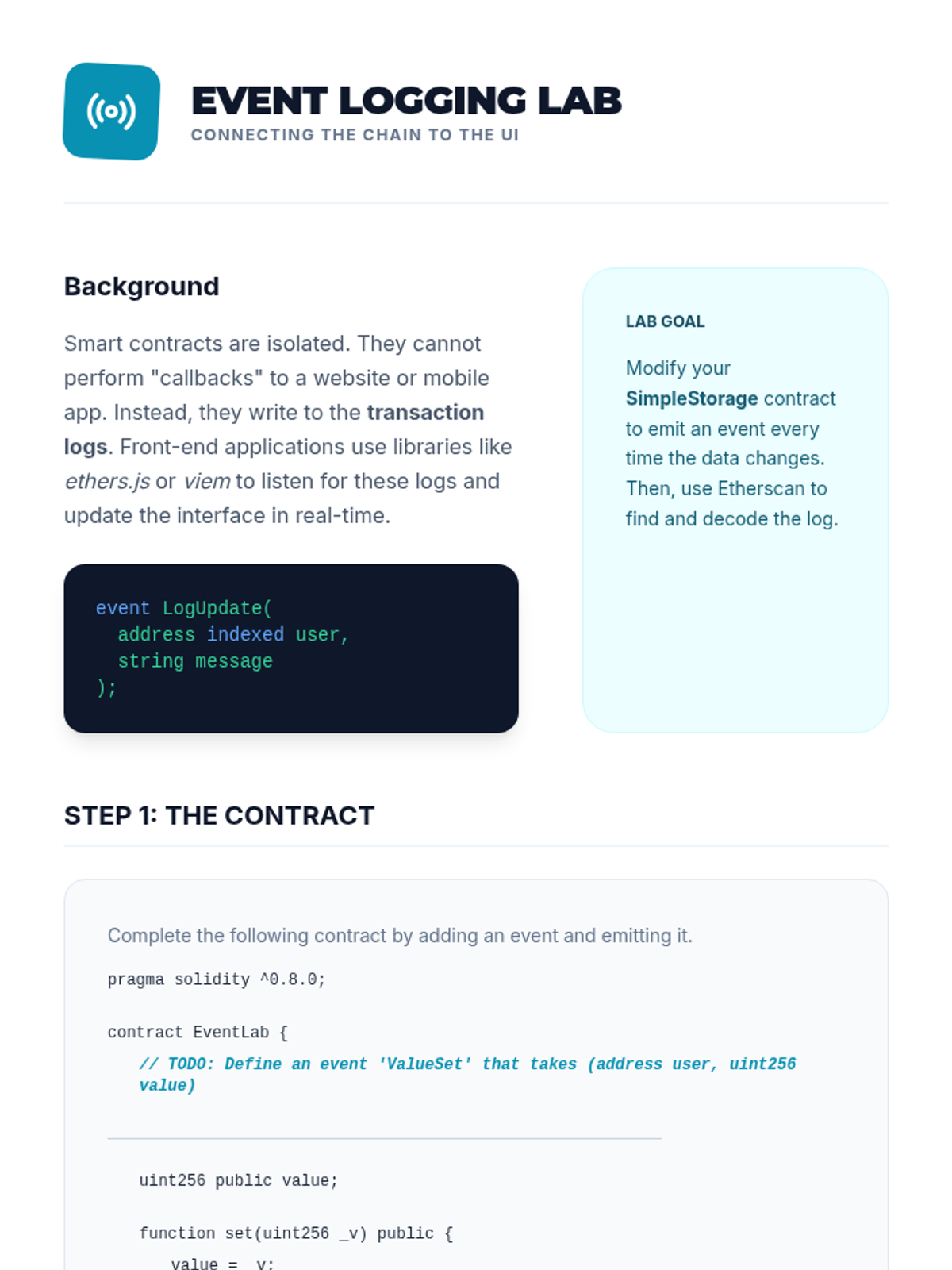 EVENT LOGGING LAB
CONNECTING THE CHAIN TO THE UI

Background

Smart contracts are isolated. They cannot perform "callbacks" to a website or mobile app. Instead, they write to the transaction logs. Front-end applications use libraries like ethers.js or viem to listen for these logs and update the interface in real-time.

event LogUpdate(
  address indexed user,
  string message
);

LAB GOAL

Modify your SimpleStorage contract to emit an event every time the data changes. Then, use Etherscan to find and decode the log.

STEP 1: THE CONTRACT

Complete the following contract by adding an event and emitting it.

pragma solidity ^0.8.0;

contract EventLab {
  // TODO: Define an event 'ValueSet' that takes (address user, uint256 value)

____

  uint256 public value;

  function set(uint256 _v) public {
    value = _v;